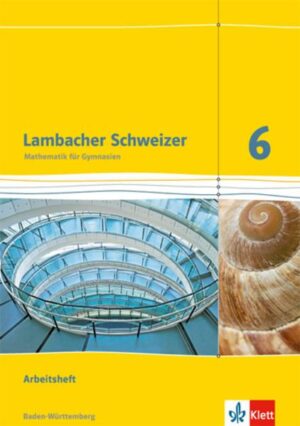 Lambacher Schweizer
Mathematik für Gymnasien

6

Arbeitsheft

Baden-Württemberg

Klett